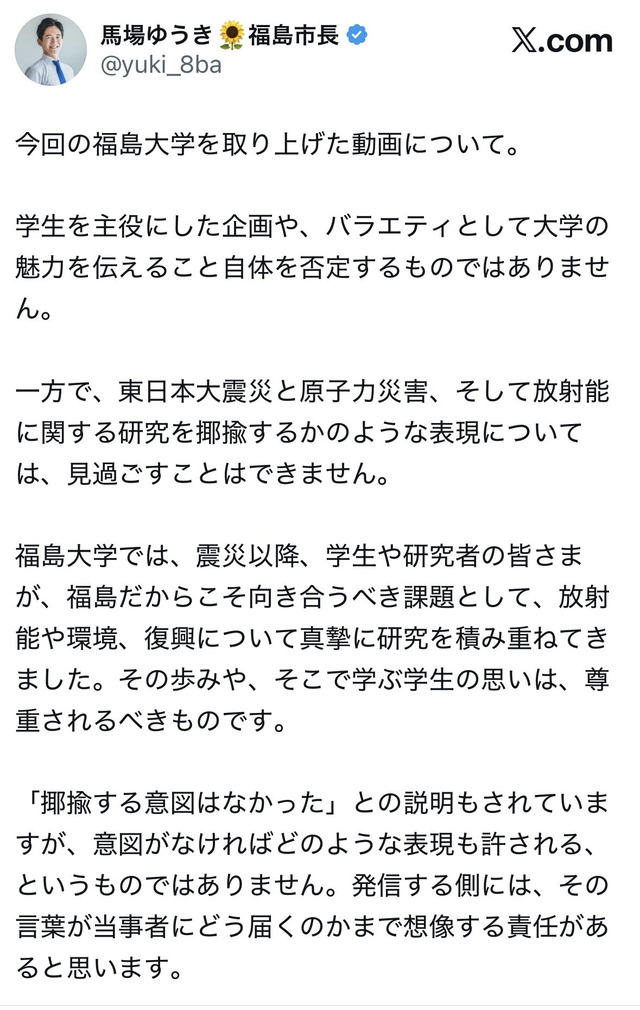 馬場ゆうき🌻福島市長
@yuki_8ba
𝕏.com

今回の福島大学を取り上げた動画について。

学生を主役にした企画や、バラエティとして大学の魅力を伝えること自体を否定するものではありません。

一方で、東日本大震災と原子力災害、そして放射能に関する研究を揶揄するかのような表現については、見過ごすことはできません。

福島大学では、震災以降、学生や研究者の皆さまが、福島だからこそ向き合うべき課題として、放射能や環境、復興について真摯に研究を積み重ねてきました。その歩みや、そこで学ぶ学生の思いは、尊重されるべきものです。

「揶揄する意図はなかった」との説明もされていますが、意図がなければどのような表現も許される、というものではありません。発信する側には、その言葉が当事者にどう届くのかまで想像する責任があると思います。